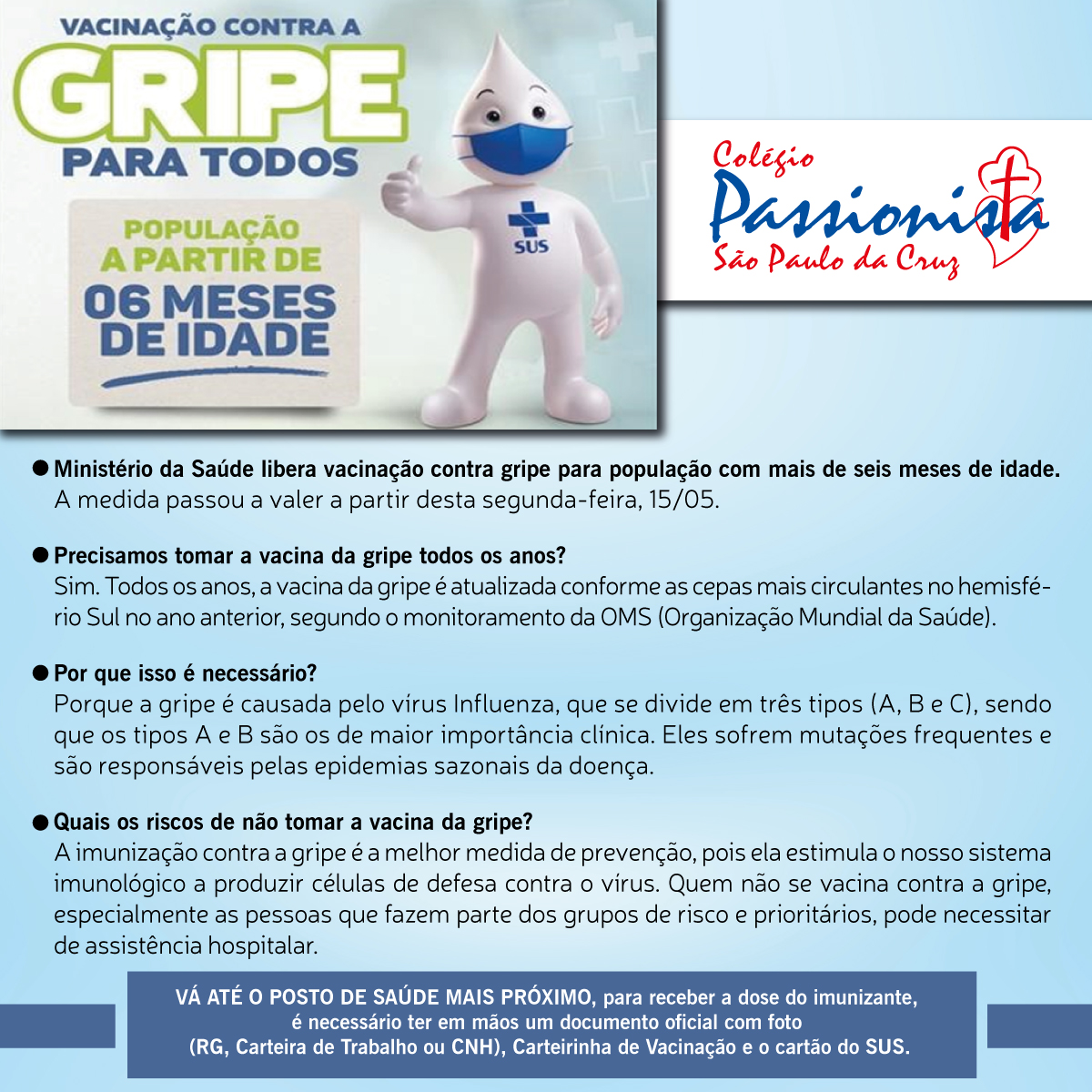 VACINAÇÃO CONTRA A
GRIPE
PARA TODOS

POPULAÇÃO
A PARTIR DE
06 MESES
DE IDADE

SUS

Colégio
Passionista
São Paulo da Cruz

• Ministério da Saúde libera vacinação contra gripe para população com mais de seis meses de idade.
A medida passou a valer a partir desta segunda-feira, 15/05.

• Precisamos tomar a vacina da gripe todos os anos?
Sim. Todos os anos, a vacina da gripe é atualizada conforme as cepas mais circulantes no hemisfério Sul no ano anterior, segundo o monitoramento da OMS (Organização Mundial da Saúde).

• Por que isso é necessário?
Porque a gripe é causada pelo vírus Influenza, que se divide em três tipos (A, B e C), sendo que os tipos A e B são os de maior importância clínica. Eles sofrem mutações frequentes e são responsáveis pelas epidemias sazonais da doença.

• Quais os riscos de não tomar a vacina da gripe?
A imunização contra a gripe é a melhor medida de prevenção, pois ela estimula o nosso sistema imunológico a produzir células de defesa contra o vírus. Quem não se vacina contra a gripe, especialmente as pessoas que fazem parte dos grupos de risco e prioritários, pode necessitar de assistência hospitalar.

VÁ ATÉ O POSTO DE SAÚDE MAIS PRÓXIMO, para receber a dose do imunizante,
é necessário ter em mãos um documento oficial com foto
(RG, Carteira de Trabalho ou CNH), Carteirinha de Vacinação e o cartão do SUS.